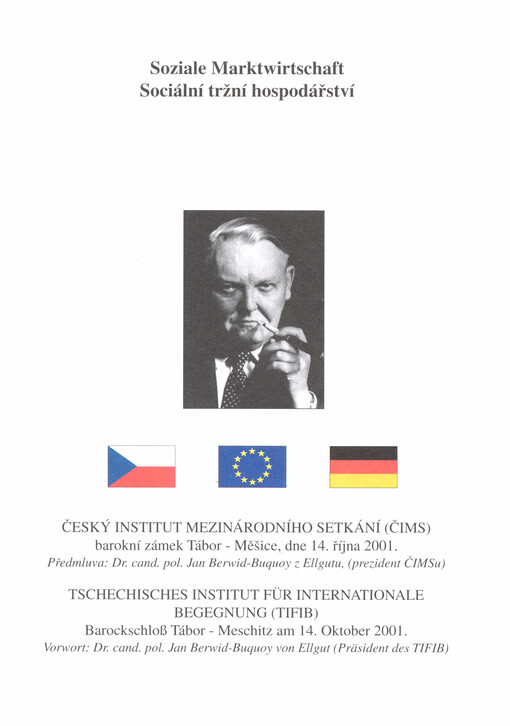 Soziale Marktwirtschaft
Sociální tržní hospodářství

ČESKÝ INSTITUT MEZINÁRODNÍHO SETKÁNÍ (ČIMS)
barokní zámek Tábor - Měšice, dne 14. října 2001.
Předmluva: Dr. cand. pol. Jan Berwid-Buquoy z Ellgutu, (prezident ČIMSu)

TSCHECHISCHES INSTITUT FÜR INTERNATIONALE BEGEGNUNG (TIFIB)
Barockschloß Tábor - Meschitz am 14. Oktober 2001.
Vorwort: Dr. cand. pol. Jan Berwid-Buquoy von Ellgut (Präsident des TIFIB)